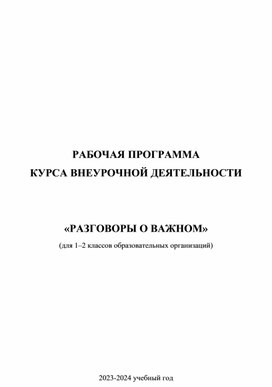 РАБОЧАЯ ПРОГРАММА
КУРСА ВНЕУРОЧНОЙ ДЕЯТЕЛЬНОСТИ

«РАЗГОВОРЫ О ВАЖНОМ»
(для 1–2 классов образовательных организаций)

2023-2024 учебный год